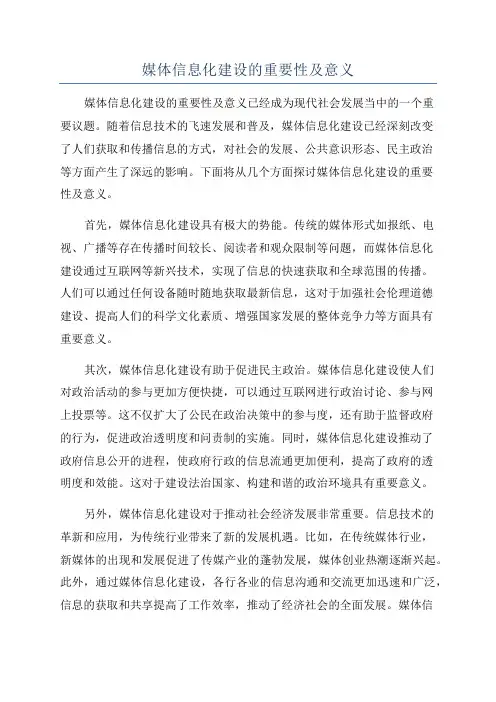 媒体信息化建设的重要性及意义

媒体信息化建设的重要性及意义已经成为现代社会发展当中的一个重要议题。随着信息技术的飞速发展和普及，媒体信息化建设已经深刻改变了人们获取和传播信息的方式，对社会的发展、公共意识形态、民主政治等方面产生了深远的影响。下面将从几个方面探讨媒体信息化建设的重要性及意义。

首先，媒体信息化建设具有极大的势能。传统的媒体形式如报纸、电视、广播等存在传播时间较长、阅读者和观众限制等问题，而媒体信息化建设通过互联网等新兴技术，实现了信息的快速获取和全球范围的传播。人们可以通过任何设备随时随地获取最新信息，这对于加强社会伦理道德建设、提高人们的科学文化素质、增强国家发展的整体竞争力等方面具有重要意义。

其次，媒体信息化建设有助于促进民主政治。媒体信息化建设使人们对政治活动的参与更加方便快捷，可以通过互联网进行政治讨论、参与网上投票等。这不仅扩大了公民在政治决策中的参与度，还有助于监督政府的行为，促进政治透明度和问责制的实施。同时，媒体信息化建设推动了政府信息公开的进程，使政府行政的信息流通更加便利，提高了政府的透明度和效能。这对于建设法治国家、构建和谐的政治环境具有重要意义。

另外，媒体信息化建设对于推动社会经济发展非常重要。信息技术的革新和应用，为传统行业带来了新的发展机遇。比如，在传统媒体行业，新媒体的出现和发展促进了传媒产业的蓬勃发展，媒体创业热潮逐渐兴起。此外，通过媒体信息化建设，各行各业的信息沟通和交流更加迅速和广泛，信息的获取和共享提高了工作效率，推动了经济社会的全面发展。媒体信